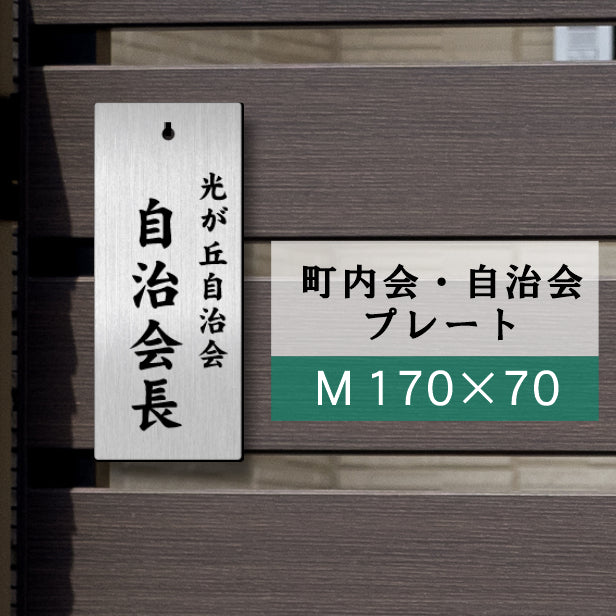 光が丘自治会
自治会長

町内会・自治会
プレート

M 170×70